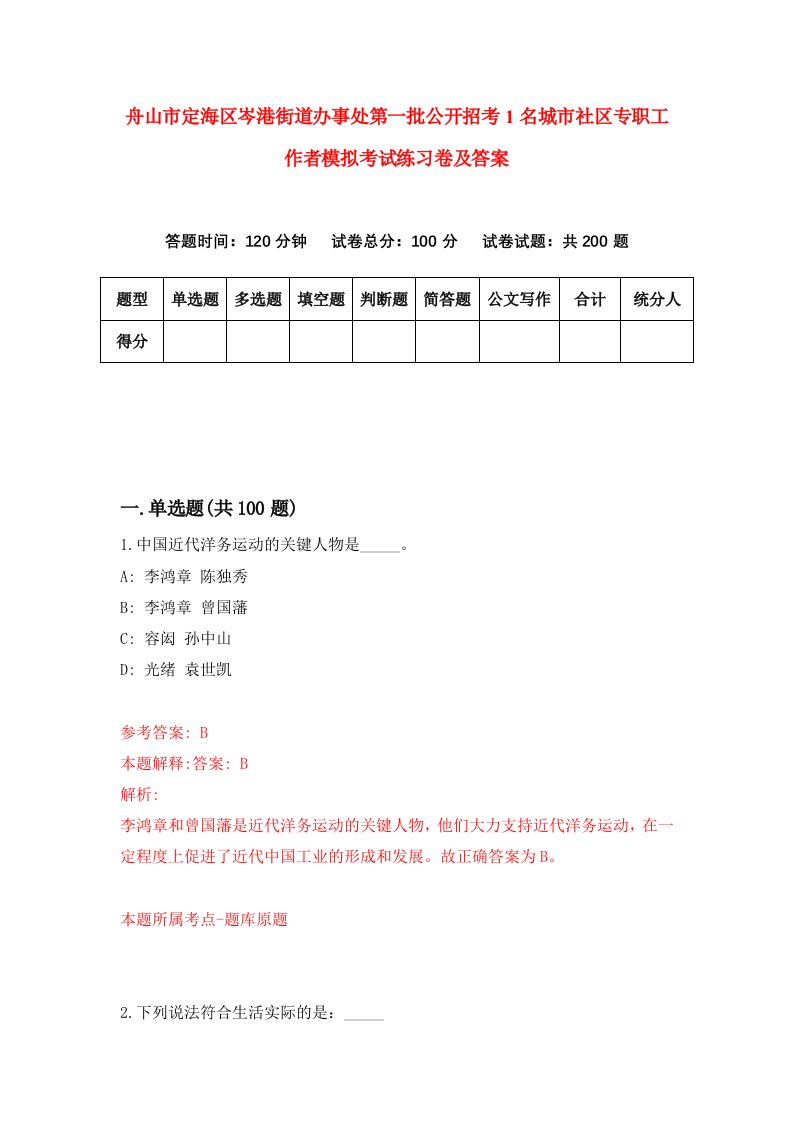 舟山市定海区岑港街道办事处第一批公开招考1名城市社区专职工作者模拟考试练习卷及答案

答题时间：120分钟　试卷总分：100分　试卷试题：共200题

| 题型 | 单选题 | 多选题 | 填空题 | 判断题 | 简答题 | 公文写作 | 合计 | 统分人 |
|---|---|---|---|---|---|---|---|---|
| 得分 | | | | | | | | |

一.单选题(共100题)

1.中国近代洋务运动的关键人物是_____。
A: 李鸿章 陈独秀
B: 李鸿章 曾国藩
C: 容闳 孙中山
D: 光绪 袁世凯

参考答案: B
本题解释:答案: B
解析:
李鸿章和曾国藩是近代洋务运动的关键人物，他们大力支持近代洋务运动，在一定程度上促进了近代中国工业的形成和发展。故正确答案为B。

本题所属考点-题库原题

2.下列说法符合生活实际的是：_____